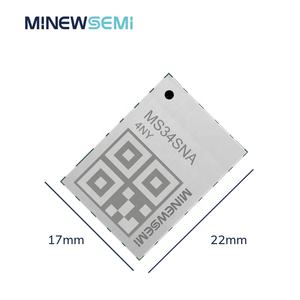 MINEWSEMI

MS34SNA
4NY

MINEWSEMI

17mm

22mm